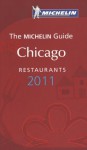 MICHELIN

The MICHELIN Guide
Chicago
RESTAURANTS
2011